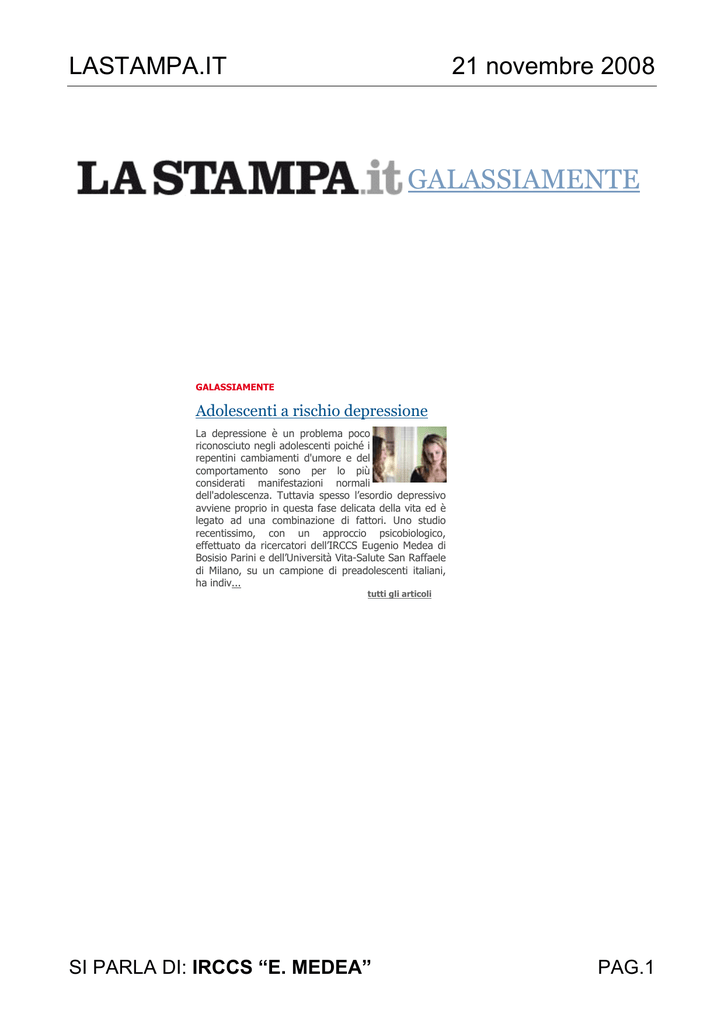 LASTAMPA.IT 21 novembre 2008

LA STAMPA.it GALASSIAMENTE

GALASSIAMENTE

Adolescenti a rischio depressione

La depressione è un problema poco riconosciuto negli adolescenti poiché i repentini cambiamenti d'umore e del comportamento sono per lo più considerati manifestazioni normali dell'adolescenza. Tuttavia spesso l'esordio depressivo avviene proprio in questa fase delicata della vita ed è legato ad una combinazione di fattori. Uno studio recentissimo, con un approccio psicobiologico, effettuato da ricercatori dell'IRCCS Eugenio Medea di Bosisio Parini e dell'Università Vita-Salute San Raffaele di Milano, su un campione di preadolescenti italiani, ha indiv...

tutti gli articoli

SI PARLA DI: IRCCS "E. MEDEA" PAG.1